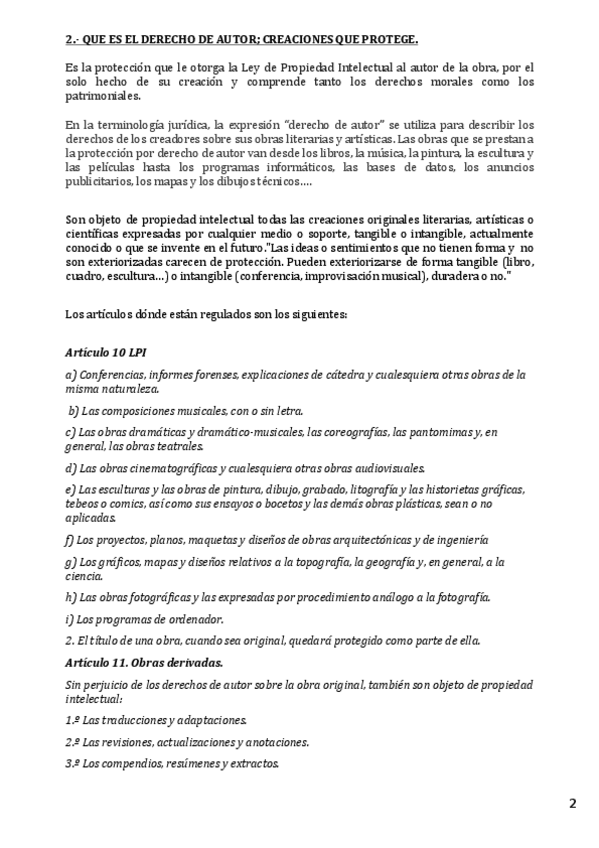 2.- QUE ES EL DERECHO DE AUTOR; CREACIONES QUE PROTEGE.

Es la protección que le otorga la Ley de Propiedad Intelectual al autor de la obra, por el solo hecho de su creación y comprende tanto los derechos morales como los patrimoniales.

En la terminología jurídica, la expresión "derecho de autor" se utiliza para describir los derechos de los creadores sobre sus obras literarias y artísticas. Las obras que se prestan a la protección por derecho de autor van desde los libros, la música, la pintura, la escultura y las películas hasta los programas informáticos, las bases de datos, los anuncios publicitarios, los mapas y los dibujos técnicos….

Son objeto de propiedad intelectual todas las creaciones originales literarias, artísticas o científicas expresadas por cualquier medio o soporte, tangible o intangible, actualmente conocido o que se invente en el futuro."Las ideas o sentimientos que no tienen forma y no son exteriorizadas carecen de protección. Pueden exteriorizarse de forma tangible (libro, cuadro, escultura...) o intangible (conferencia, improvisación musical), duradera o no."

Los artículos dónde están regulados son los siguientes:

Artículo 10 LPI

a) Conferencias, informes forenses, explicaciones de cátedra y cualesquiera otras obras de la misma naturaleza.

b) Las composiciones musicales, con o sin letra.

c) Las obras dramáticas y dramático-musicales, las coreografías, las pantomimas y, en general, las obras teatrales.

d) Las obras cinematográficas y cualesquiera otras obras audiovisuales.

e) Las esculturas y las obras de pintura, dibujo, grabado, litografía y las historietas gráficas, tebeos o comics, así como sus ensayos o bocetos y las demás obras plásticas, sean o no aplicadas.

f) Los proyectos, planos, maquetas y diseños de obras arquitectónicas y de ingeniería

g) Los gráficos, mapas y diseños relativos a la topografía, la geografía y, en general, a la ciencia.

h) Las obras fotográficas y las expresadas por procedimiento análogo a la fotografía.

i) Los programas de ordenador.

2. El título de una obra, cuando sea original, quedará protegido como parte de ella.

Artículo 11. Obras derivadas.

Sin perjuicio de los derechos de autor sobre la obra original, también son objeto de propiedad intelectual:

1.º Las traducciones y adaptaciones.

2.º Las revisiones, actualizaciones y anotaciones.

3.º Los compendios, resúmenes y extractos.

2